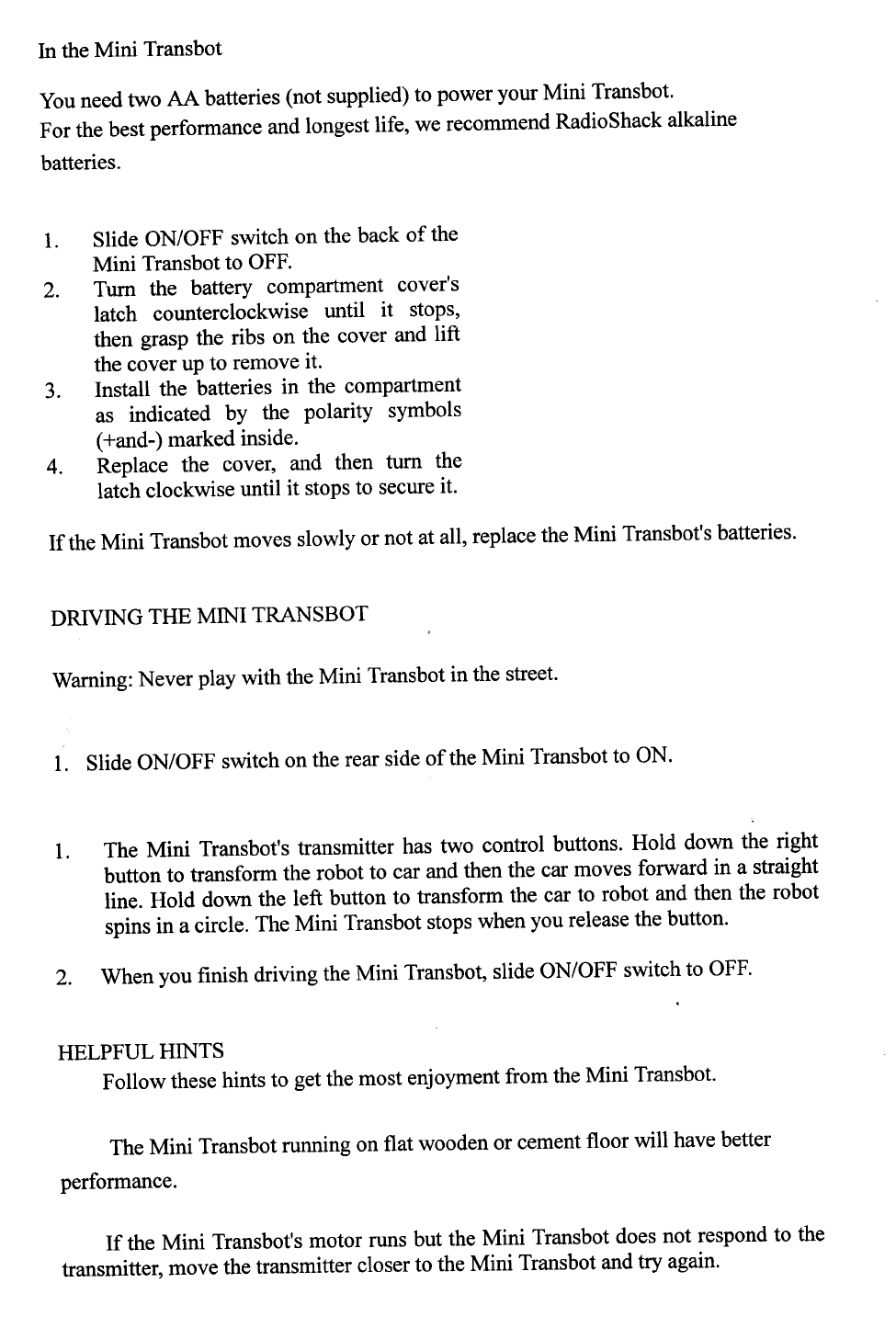 In the Mini Transbot

You need two AA batteries (not supplied) to power your Mini Transbot. For the best performance and longest life, we recommend RadioShack alkaline batteries.

1. Slide ON/OFF switch on the back of the Mini Transbot to OFF.
2. Turn the battery compartment cover's latch counterclockwise until it stops, then grasp the ribs on the cover and lift the cover up to remove it.
3. Install the batteries in the compartment as indicated by the polarity symbols (+and-) marked inside.
4. Replace the cover, and then turn the latch clockwise until it stops to secure it.

If the Mini Transbot moves slowly or not at all, replace the Mini Transbot's batteries.

DRIVING THE MINI TRANSBOT

Warning: Never play with the Mini Transbot in the street.

1. Slide ON/OFF switch on the rear side of the Mini Transbot to ON.

1. The Mini Transbot's transmitter has two control buttons. Hold down the right button to transform the robot to car and then the car moves forward in a straight line. Hold down the left button to transform the car to robot and then the robot spins in a circle. The Mini Transbot stops when you release the button.

2. When you finish driving the Mini Transbot, slide ON/OFF switch to OFF.

HELPFUL HINTS
Follow these hints to get the most enjoyment from the Mini Transbot.

The Mini Transbot running on flat wooden or cement floor will have better performance.

If the Mini Transbot's motor runs but the Mini Transbot does not respond to the transmitter, move the transmitter closer to the Mini Transbot and try again.